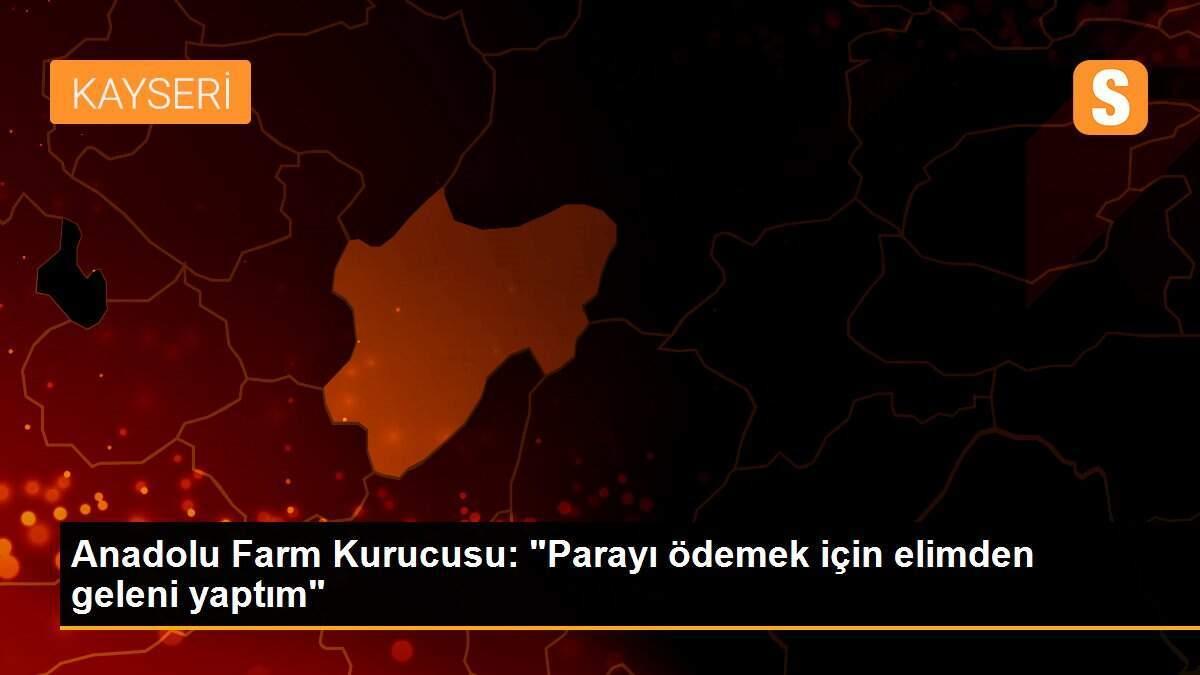 KAYSERİ

S

Anadolu Farm Kurucusu: "Parayı ödemek için elimden geleni yaptım"